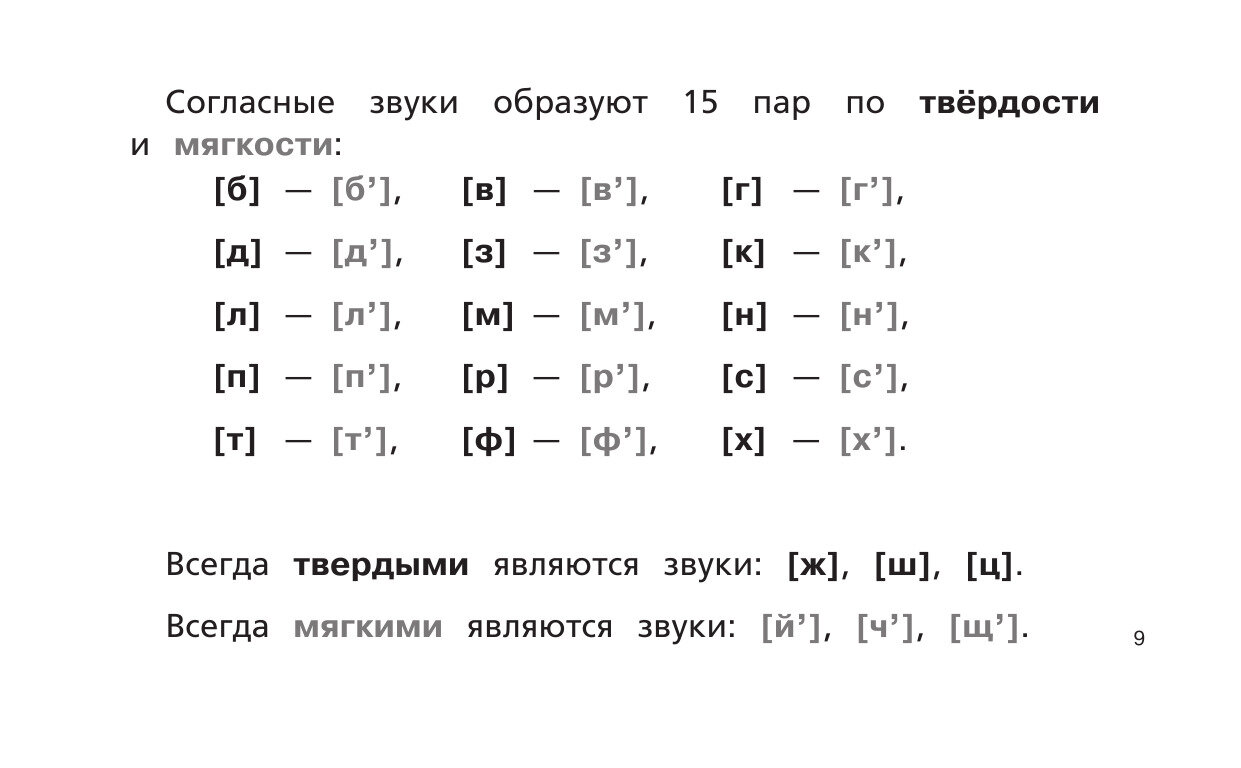 Согласные звуки образуют 15 пар по твёрдости и мягкости:

[б] — [б’], [в] — [в’], [г] — [г’],

[д] — [д’], [з] — [з’], [к] — [к’],

[л] — [л’], [м] — [м’], [н] — [н’],

[п] — [п’], [р] — [р’], [с] — [с’],

[т] — [т’], [ф] — [ф’], [х] — [х’].

Всегда твердыми являются звуки: [ж], [ш], [ц].

Всегда мягкими являются звуки: [й’], [ч’], [щ’].

9